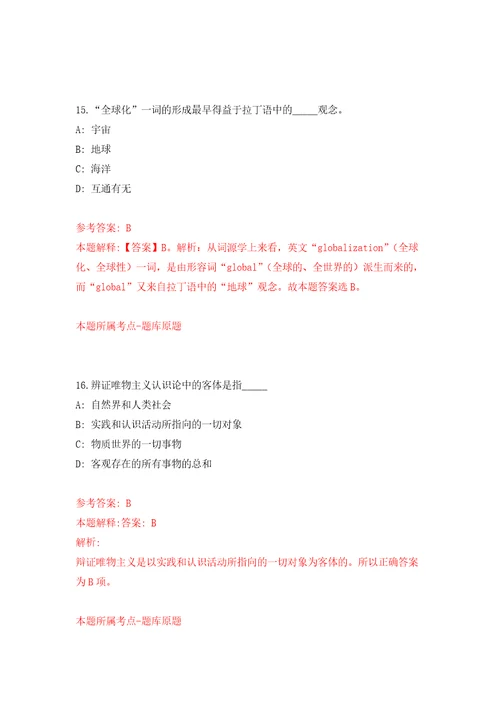 15.“全球化”一词的形成最早得益于拉丁语中的_____观念。

A: 宇宙

B: 地球

C: 海洋

D: 互通有无

参考答案: B

本题解释:【答案】B。解析：从词源学上来看，英文“globalization”（全球化、全球性）一词，是由形容词“global”（全球的、全世界的）派生而来的，而“global”又来自拉丁语中的“地球”观念。故本题答案选B。

本题所属考点-题库原题

16.辨证唯物主义认识论中的客体是指_____

A: 自然界和人类社会

B: 实践和认识活动所指向的一切对象

C: 物质世界的一切事物

D: 客观存在的所有事物的总和

参考答案: B

本题解释:答案: B

解析:

辩证唯物主义是以实践和认识活动所指向的一切对象为客体的。所以正确答案为B项。

本题所属考点-题库原题